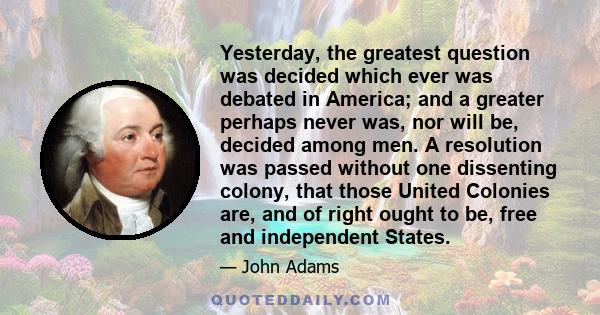 Yesterday, the greatest question was decided which ever was debated in America; and a greater perhaps never was, nor will be, decided among men. A resolution was passed without one dissenting colony, that those United Colonies are, and of right ought to be, free and independent States.

— John Adams

QUOTEDDAILY.COM